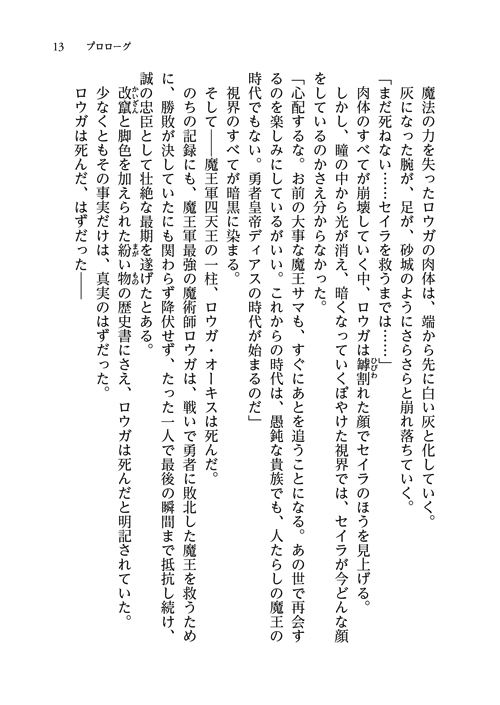 13　プロローグ

魔法の力を失ったロウガの肉体は、端から先に白い灰と化していく。

灰になった腕が、足が、砂城のようにさらさらと崩れ落ちていく。

「まだ死ねない……セイラを救うまでは……」

肉体のすべてが崩壊していく中、ロウガは罅割れた顔でセイラのほうを見上げる。

しかし、瞳の中から光が消え、暗くなっていくぼやけた視界では、セイラが今どんな顔をしているのかさえ分からなかった。

「心配するな。お前の大事な魔王サマも、すぐにあとを追うことになる。あの世で再会するのを楽しみにしているがいい。これからの時代は、愚鈍な貴族でも、人たらしの魔王の時代でもない。勇者皇帝ディアスの時代が始まるのだ」

視界のすべてが暗黒に染まる。

そして――魔王軍四天王の一柱、ロウガ・オーキスは死んだ。

のちの記録にも、魔王軍最強の魔術師ロウガは、戦いで勇者に敗北した魔王を救うために、勝敗が決していたにも関わらず降伏せず、たった一人で最後の瞬間まで抵抗し続け、誠の忠臣として壮絶な最期を遂げたとある。

改竄と脚色を加えられた紛い物の歴史書にさえ、ロウガは死んだと明記されていた。

少なくともその事実だけは、真実のはずだった。

ロウガは死んだ、はずだった――